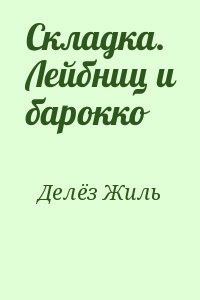 Складка. Лейбниц и барокко

Делёз Жиль